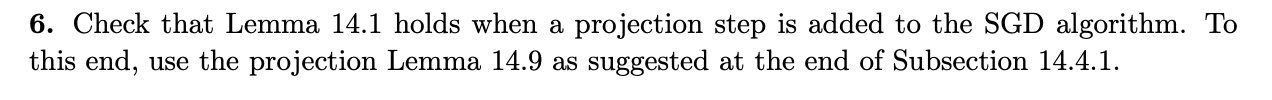 **6.** Check that Lemma 14.1 holds when a projection step is added to the SGD algorithm. To this end, use the projection Lemma 14.9 as suggested at the end of Subsection 14.4.1.